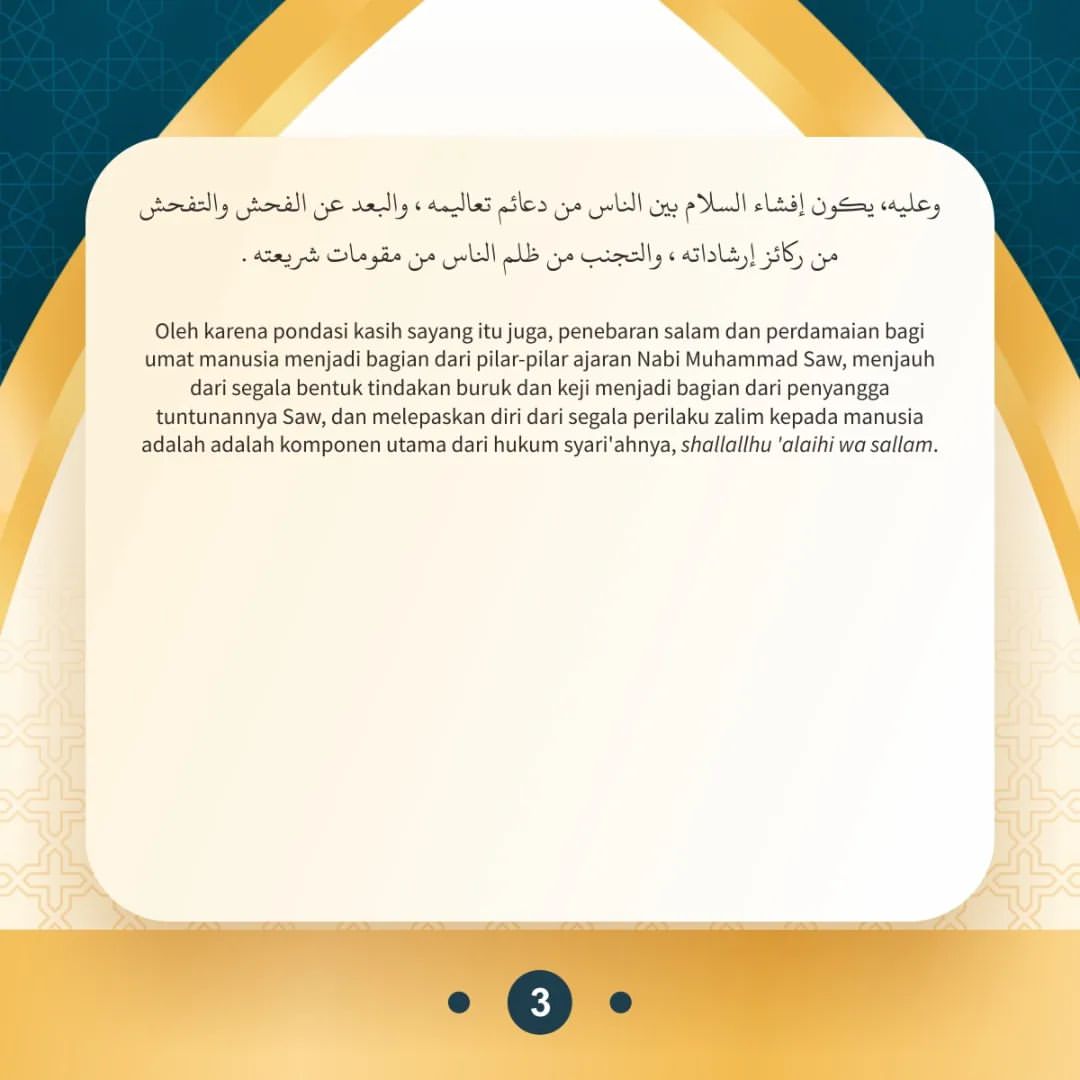 وعليه، يكون إفشاء السلام بين الناس من دعائم تعاليمه ، والبعد عن الفحش والتفحش من ركائز إرشاداته ، والتجنب من ظلم الناس من مقومات شريعته .

Oleh karena pondasi kasih sayang itu juga, penebaran salam dan perdamaian bagi umat manusia menjadi bagian dari pilar-pilar ajaran Nabi Muhammad Saw, menjauh dari segala bentuk tindakan buruk dan keji menjadi bagian dari penyangga tuntunannya Saw, dan melepaskan diri dari segala perilaku zalim kepada manusia adalah adalah komponen utama dari hukum syari'ahnya, shallallhu 'alaihi wa sallam.

3